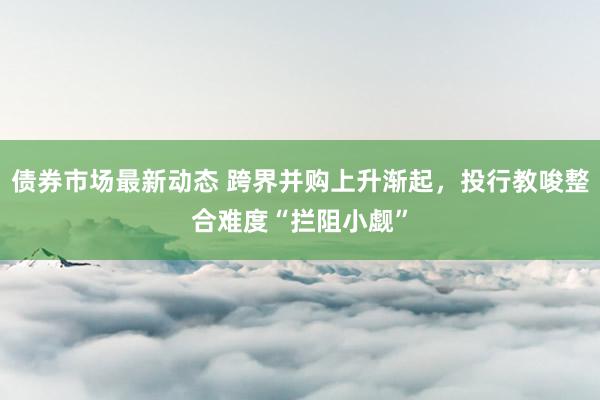 债券市场最新动态 跨界并购上升渐起，投行教唆整合难度“拦阻小觑”